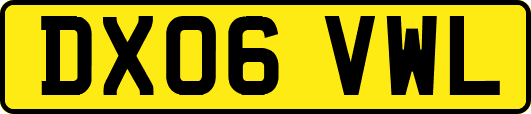 DX06 VWL